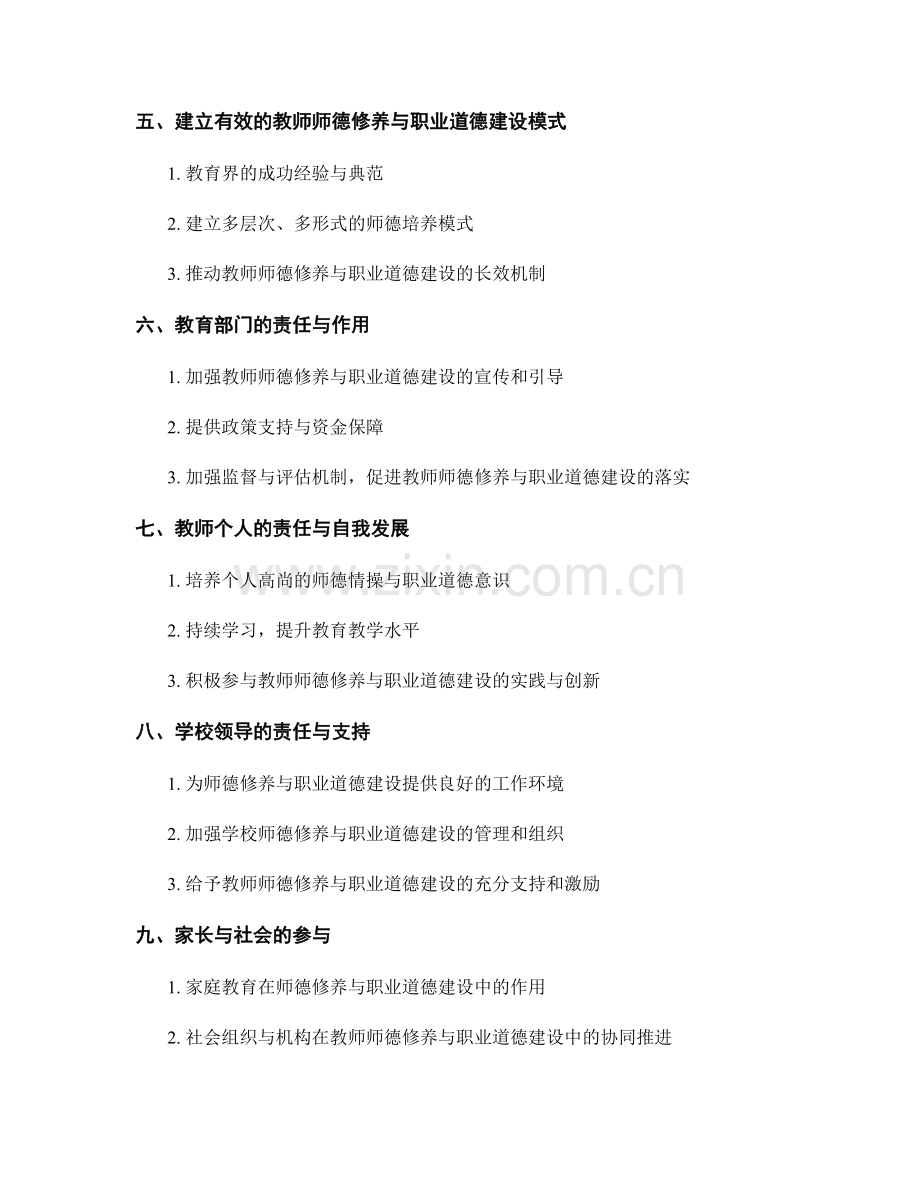 五、建立有效的教师师德修养与职业道德建设模式

1. 教育界的成功经验与典范

2. 建立多层次、多形式的师德培养模式

3. 推动教师师德修养与职业道德建设的长效机制

六、教育部门的责任与作用

1. 加强教师师德修养与职业道德建设的宣传和引导

2. 提供政策支持与资金保障

3. 加强监督与评估机制，促进教师师德修养与职业道德建设的落实

七、教师个人的责任与自我发展

1. 培养个人高尚的师德情操与职业道德意识

2. 持续学习，提升教育教学水平

3. 积极参与教师师德修养与职业道德建设的实践与创新

八、学校领导的责任与支持

1. 为师德修养与职业道德建设提供良好的工作环境

2. 加强学校师德修养与职业道德建设的管理和组织

3. 给予教师师德修养与职业道德建设的充分支持和激励

九、家长与社会的参与

1. 家庭教育在师德修养与职业道德建设中的作用

2. 社会组织与机构在教师师德修养与职业道德建设中的协同推进

www.zixin.com.cn